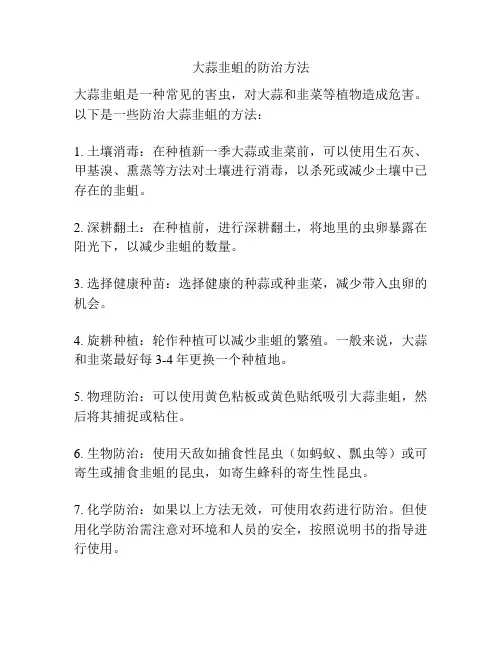 大蒜韭蛆的防治方法

大蒜韭蛆是一种常见的害虫，对大蒜和韭菜等植物造成危害。以下是一些防治大蒜韭蛆的方法：

1. 土壤消毒：在种植新一季大蒜或韭菜前，可以使用生石灰、甲基溴、熏蒸等方法对土壤进行消毒，以杀死或减少土壤中已存在的韭蛆。

2. 深耕翻土：在种植前，进行深耕翻土，将地里的虫卵暴露在阳光下，以减少韭蛆的数量。

3. 选择健康种苗：选择健康的种蒜或种韭菜，减少带入虫卵的机会。

4. 旋耕种植：轮作种植可以减少韭蛆的繁殖。一般来说，大蒜和韭菜最好每 3-4 年更换一个种植地。

5. 物理防治：可以使用黄色粘板或黄色贴纸吸引大蒜韭蛆，然后将其捕捉或粘住。

6. 生物防治：使用天敌如捕食性昆虫（如蚂蚁、瓢虫等）或可寄生或捕食韭蛆的昆虫，如寄生蜂科的寄生性昆虫。

7. 化学防治：如果以上方法无效，可使用农药进行防治。但使用化学防治需注意对环境和人员的安全，按照说明书的指导进行使用。